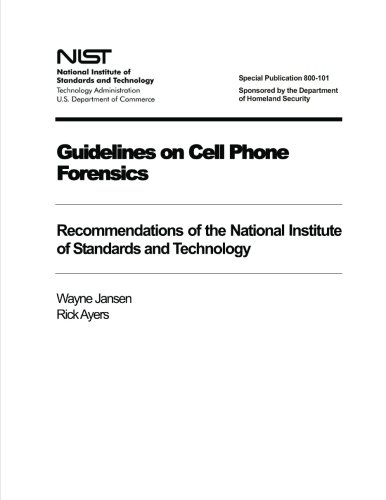 NIST
National Institute of
Standards and Technology
Technology Administration
U.S. Department of Commerce

Special Publication 800-101

Sponsored by the Department of Homeland Security

Guidelines on Cell Phone Forensics

Recommendations of the National Institute of Standards and Technology

Wayne Jansen
Rick Ayers